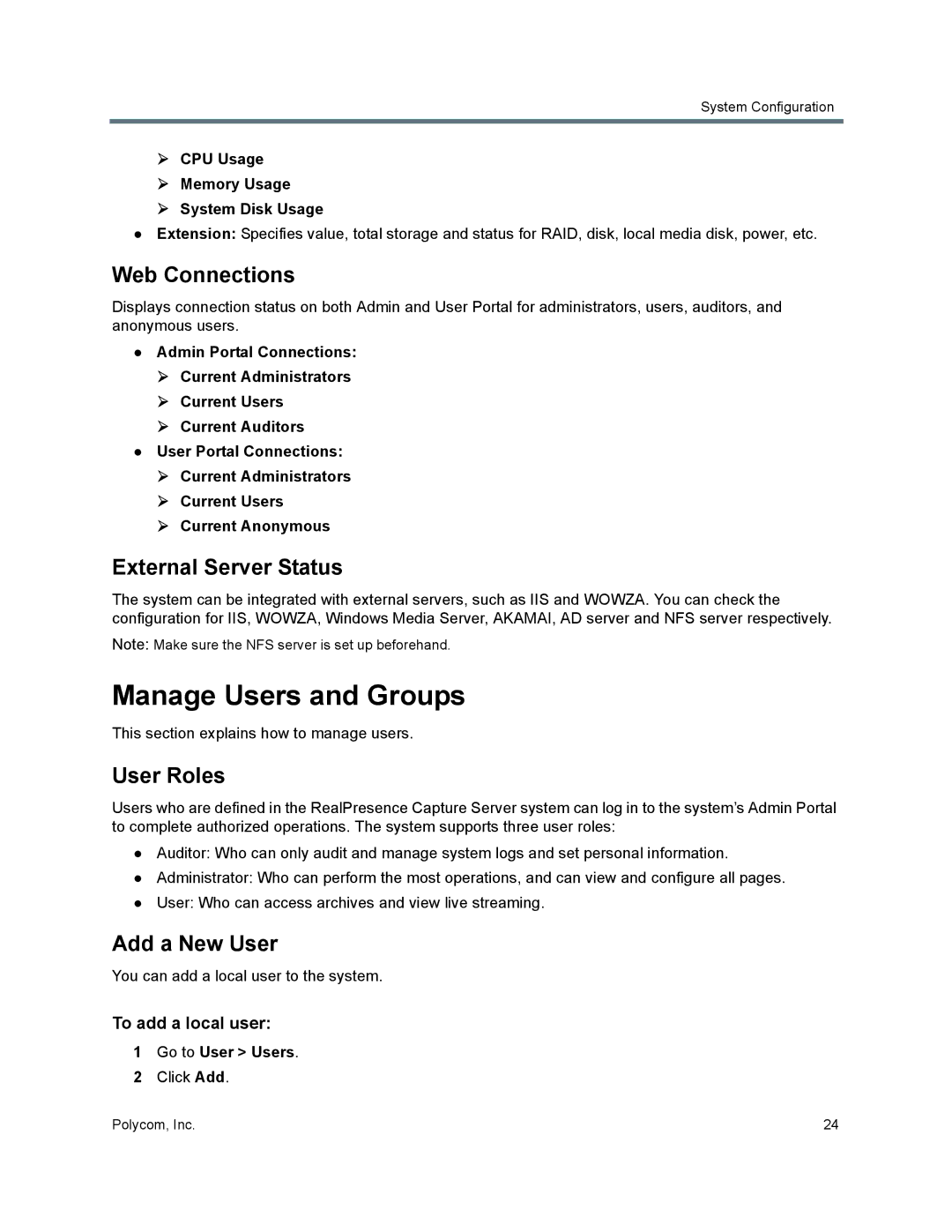 System Configuration

➢ CPU Usage
➢ Memory Usage
➢ System Disk Usage
● Extension: Specifies value, total storage and status for RAID, disk, local media disk, power, etc.

Web Connections

Displays connection status on both Admin and User Portal for administrators, users, auditors, and anonymous users.

● Admin Portal Connections:
➢ Current Administrators
➢ Current Users
➢ Current Auditors
● User Portal Connections:
➢ Current Administrators
➢ Current Users
➢ Current Anonymous

External Server Status

The system can be integrated with external servers, such as IIS and WOWZA. You can check the configuration for IIS, WOWZA, Windows Media Server, AKAMAI, AD server and NFS server respectively.

Note: Make sure the NFS server is set up beforehand.

Manage Users and Groups

This section explains how to manage users.

User Roles

Users who are defined in the RealPresence Capture Server system can log in to the system's Admin Portal to complete authorized operations. The system supports three user roles:

● Auditor: Who can only audit and manage system logs and set personal information.
● Administrator: Who can perform the most operations, and can view and configure all pages.
● User: Who can access archives and view live streaming.

Add a New User

You can add a local user to the system.

To add a local user:

1 Go to User > Users.
2 Click Add.

Polycom, Inc.

24